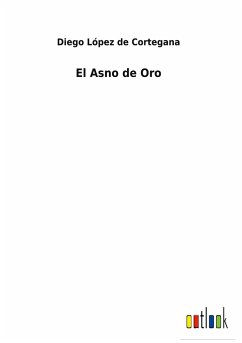 Diego López de Cortegana

El Asno de Oro

outlook